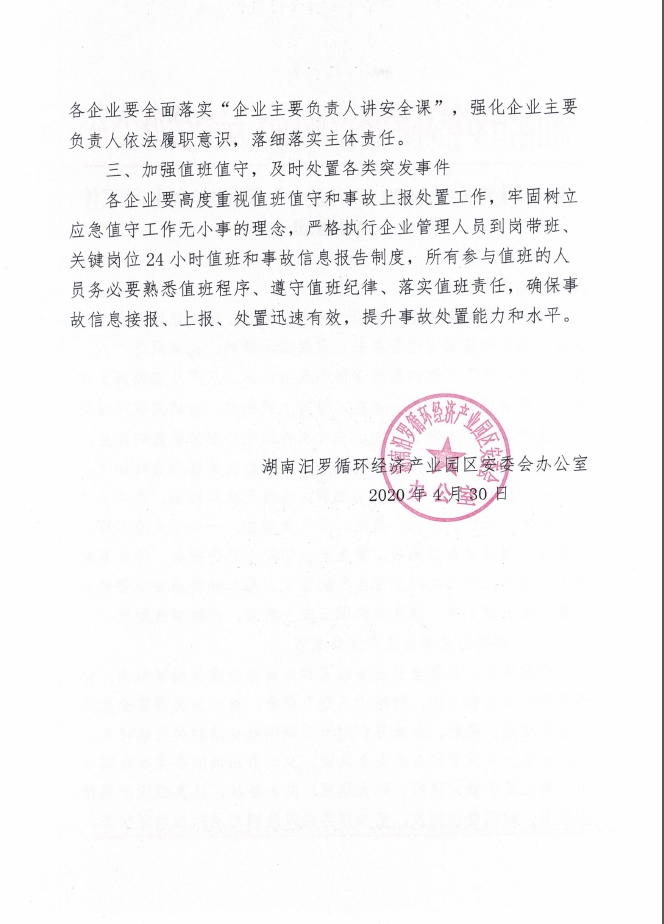 各企业要全面落实“企业主要负责人讲安全课”，强化企业主要负责人依法履职意识，落细落实主体责任。

三、加强值班值守，及时处置各类突发事件

各企业要高度重视值班值守和事故上报处置工作，牢固树立应急值守工作无小事的理念，严格执行企业管理人员到岗带班、关键岗位24小时值班和事故信息报告制度，所有参与值班的人员务必要熟悉值班程序、遵守值班纪律、落实值班责任，确保事故信息接报、上报、处置迅速有效，提升事故处置能力和水平。

湖南汨罗循环经济产业园区安委会办公室
2020年4月30日

湖南汨罗循环经济产业园区安委会办公室